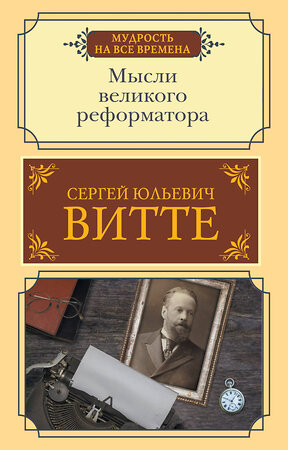 МУДРОСТЬ НА ВСЕ ВРЕМЕНА

Мысли великого реформатора

СЕРГЕЙ ЮЛЬЕВИЧ ВИТТЕ